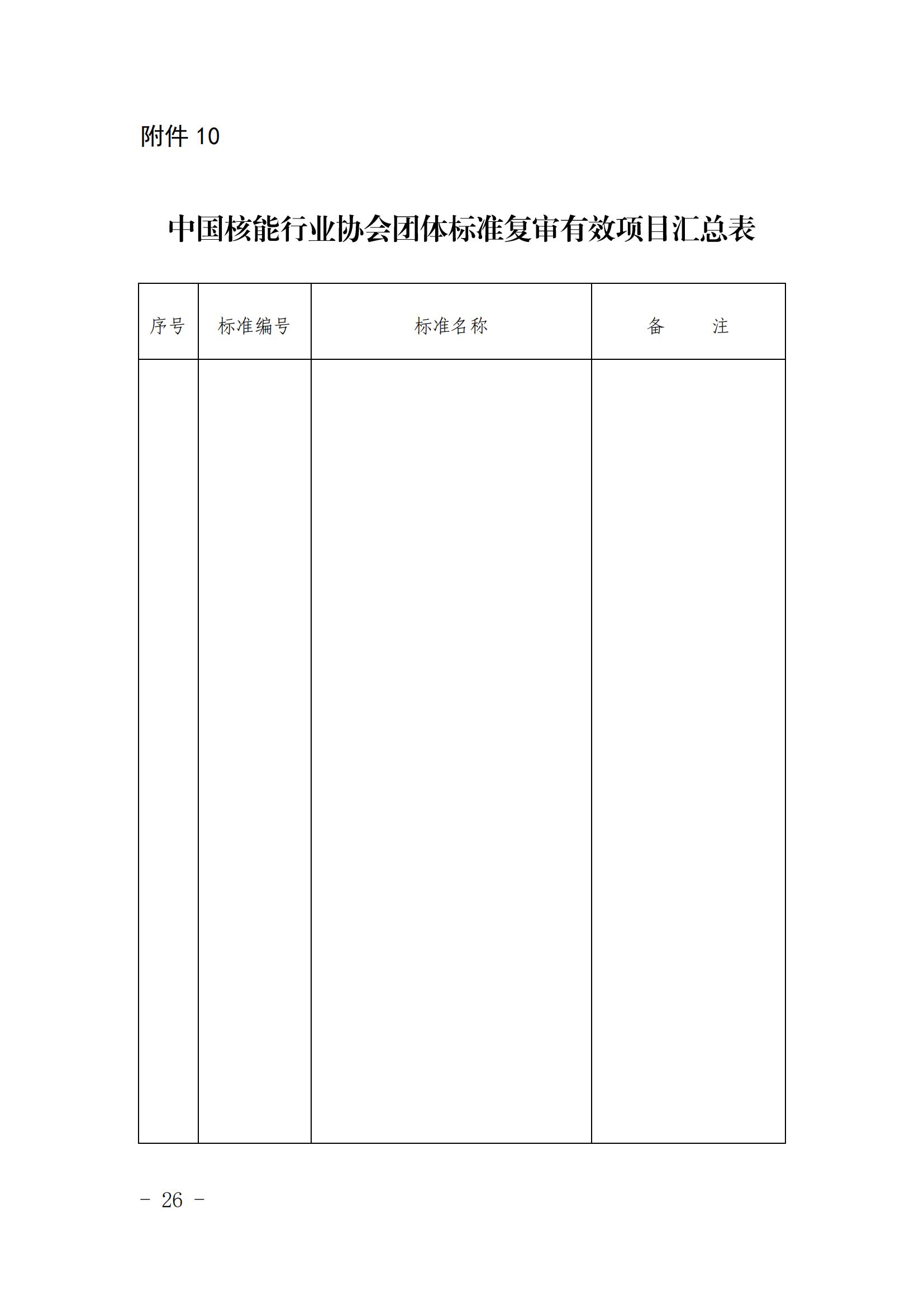 附件10

中国核能行业协会团体标准复审有效项目汇总表

| 序号 | 标准编号 | 标准名称 | 备 注 |
|---|---|---|---|
|  |  |  |  |

- 26 -